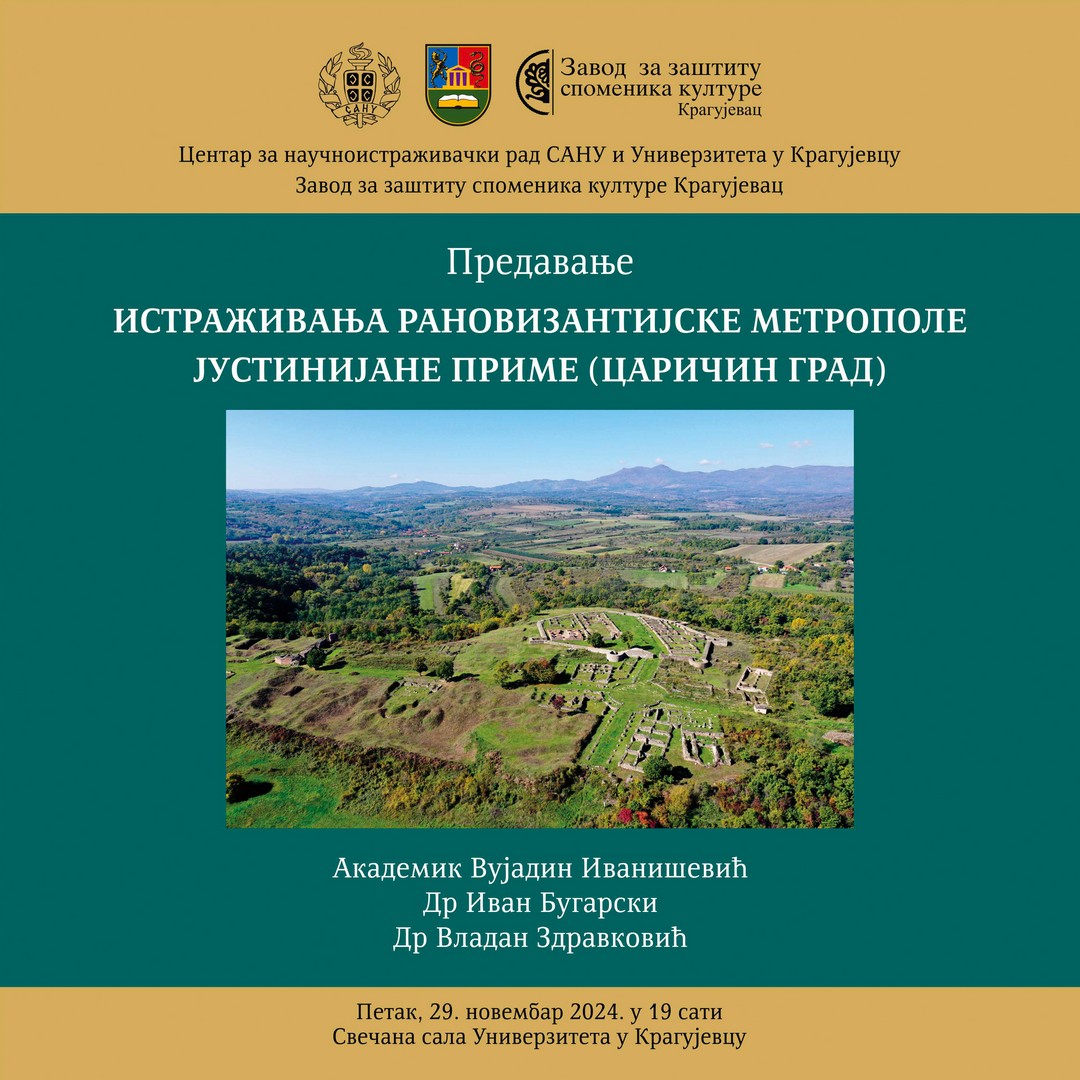 САНУ

Завод за заштиту споменика културе
Крагујевац

Центар за научноистраживачки рад САНУ и Универзитета у Крагујевцу
Завод за заштиту споменика културе Крагујевац

Предавање

ИСТРАЖИВАЊА РАНОВИЗАНТИЈСКЕ МЕТРОПОЛЕ ЈУСТИНИЈАНЕ ПРИМЕ (ЦАРИЧИН ГРАД)

Академик Вујадин Иванишевић
Др Иван Бугарски
Др Владан Здравковић

Петак, 29. новембар 2024. у 19 сати
Свечана сала Универзитета у Крагујевцу